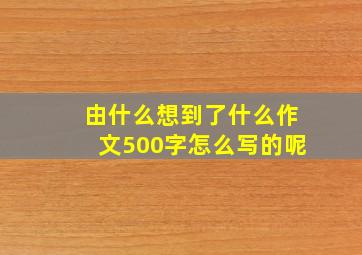 由什么想到了什么作文500字怎么写的呢